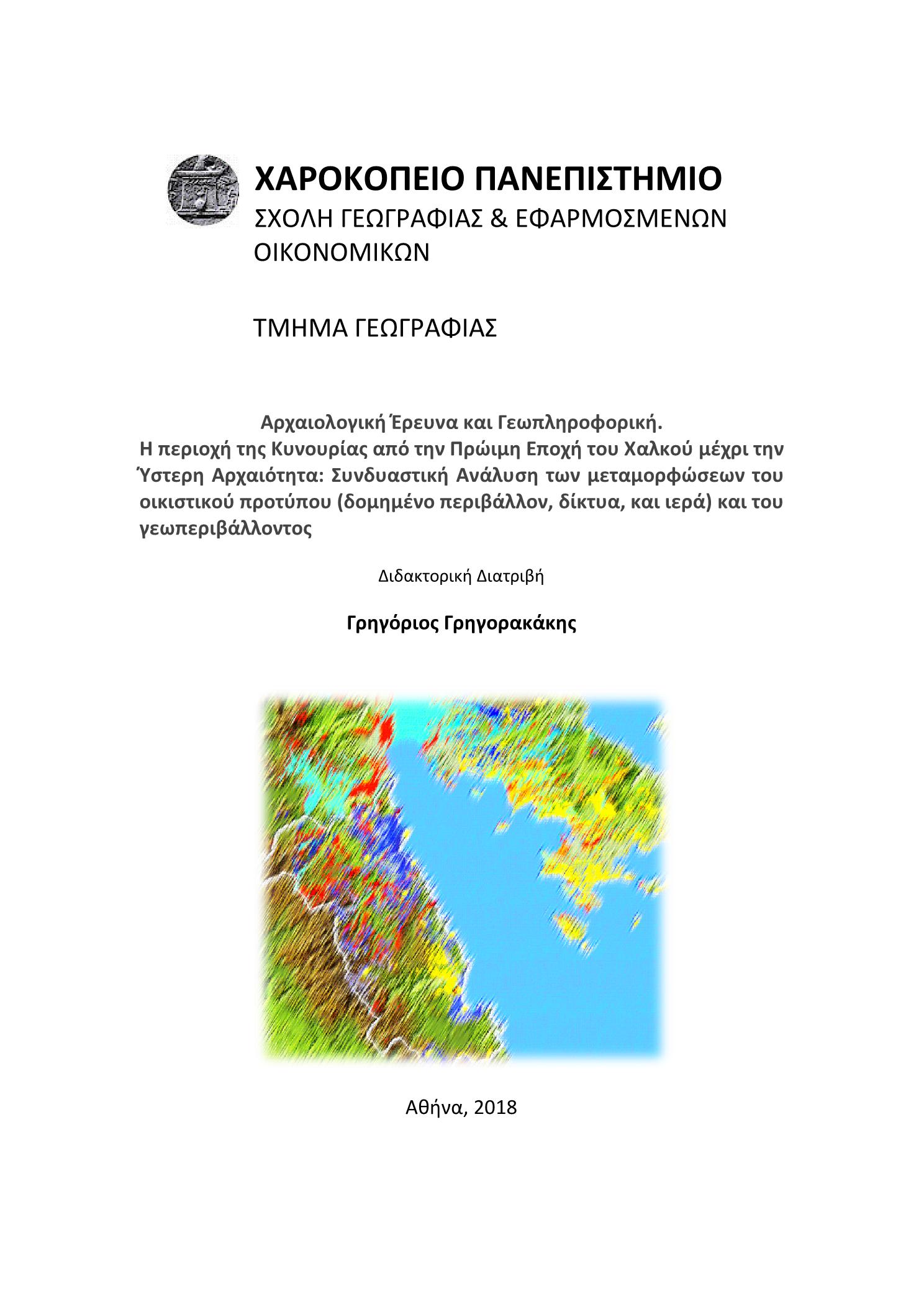 ΧΑΡΟΚΟΠΕΙΟ ΠΑΝΕΠΙΣΤΗΜΙΟ
ΣΧΟΛΗ ΓΕΩΓΡΑΦΙΑΣ & ΕΦΑΡΜΟΣΜΕΝΩΝ ΟΙΚΟΝΟΜΙΚΩΝ

ΤΜΗΜΑ ΓΕΩΓΡΑΦΙΑΣ

Αρχαιολογική Έρευνα και Γεωπληροφορική.
Η περιοχή της Κυνουρίας από την Πρώιμη Εποχή του Χαλκού μέχρι την Ύστερη Αρχαιότητα: Συνδυαστική Ανάλυση των μεταμορφώσεων του οικιστικού προτύπου (δομημένο περιβάλλον, δίκτυα, και ιερά) και του γεωπεριβάλλοντος

Διδακτορική Διατριβή

Γρηγόριος Γρηγορακάκης

Αθήνα, 2018